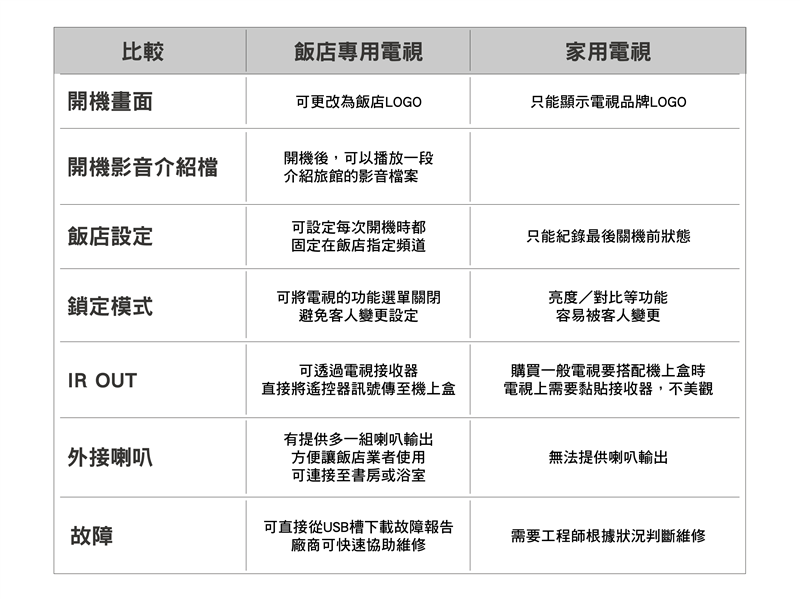 | 比較 | 飯店專用電視 | 家用電視 |
|---|---|---|
| 開機畫面 | 可更改為飯店LOGO | 只能顯示電視品牌LOGO |
| 開機影音介紹檔 | 開機後，可以播放一段介紹旅館的影音檔案 | |
| 飯店設定 | 可設定每次開機時都固定在飯店指定頻道 | 只能紀錄最後關機前狀態 |
| 鎖定模式 | 可將電視的功能選單關閉避免客人變更設定 | 亮度／對比等功能容易被客人變更 |
| IR OUT | 可透過電視接收器直接將遙控器訊號傳至機上盒 | 購買一般電視要搭配機上盒時電視上需要黏貼接收器，不美觀 |
| 外接喇叭 | 有提供多一組喇叭輸出方便讓飯店業者使用可連接至書房或浴室 | 無法提供喇叭輸出 |
| 故障 | 可直接從USB槽下載故障報告廠商可快速協助維修 | 需要工程師根據狀況判斷維修 |